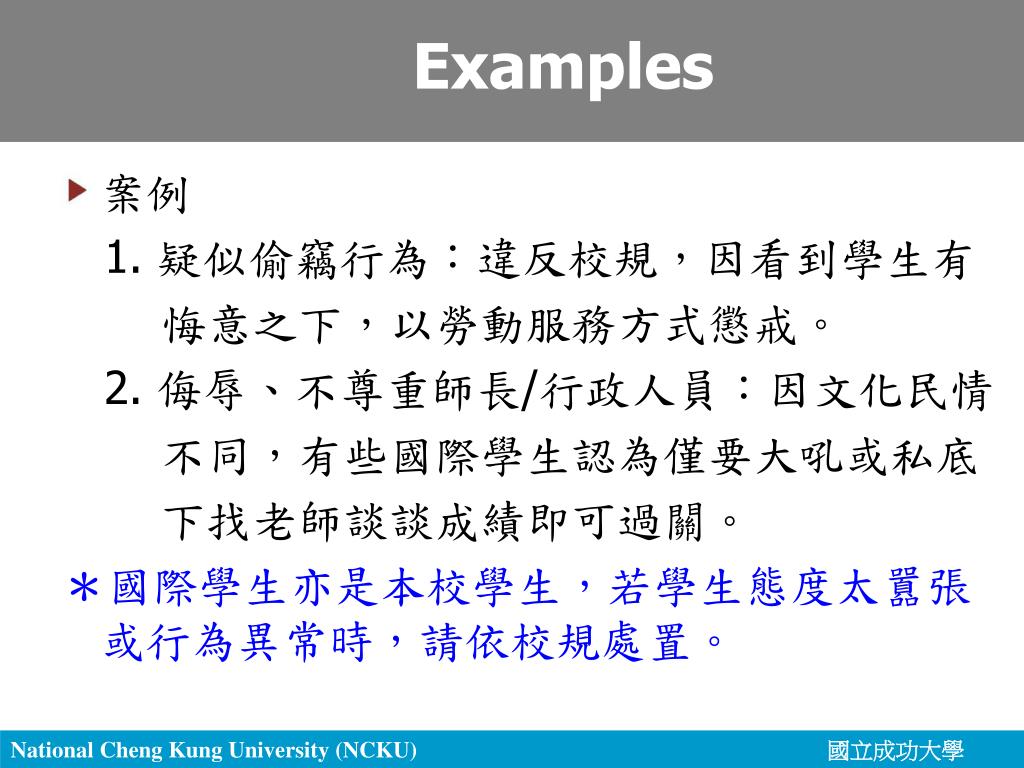 Examples

案例

1. 疑似偷竊行為：違反校規，因看到學生有悔意之下，以勞動服務方式懲戒。

2. 侮辱、不尊重師長/行政人員：因文化民情不同，有些國際學生認為僅要大吼或私底下找老師談談成績即可過關。

＊國際學生亦是本校學生，若學生態度太囂張或行為異常時，請依校規處置。

National Cheng Kung University (NCKU)

國立成功大學